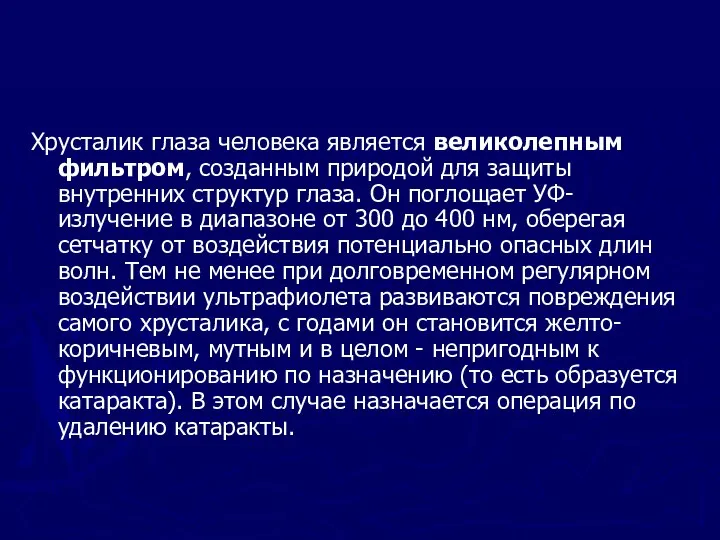 Хрусталик глаза человека является великолепным фильтром, созданным природой для защиты внутренних структур глаза. Он поглощает УФ-излучение в диапазоне от 300 до 400 нм, оберегая сетчатку от воздействия потенциально опасных длин волн. Тем не менее при долговременном регулярном воздействии ультрафиолета развиваются повреждения самого хрусталика, с годами он становится желто-коричневым, мутным и в целом - непригодным к функционированию по назначению (то есть образуется катаракта). В этом случае назначается операция по удалению катаракты.